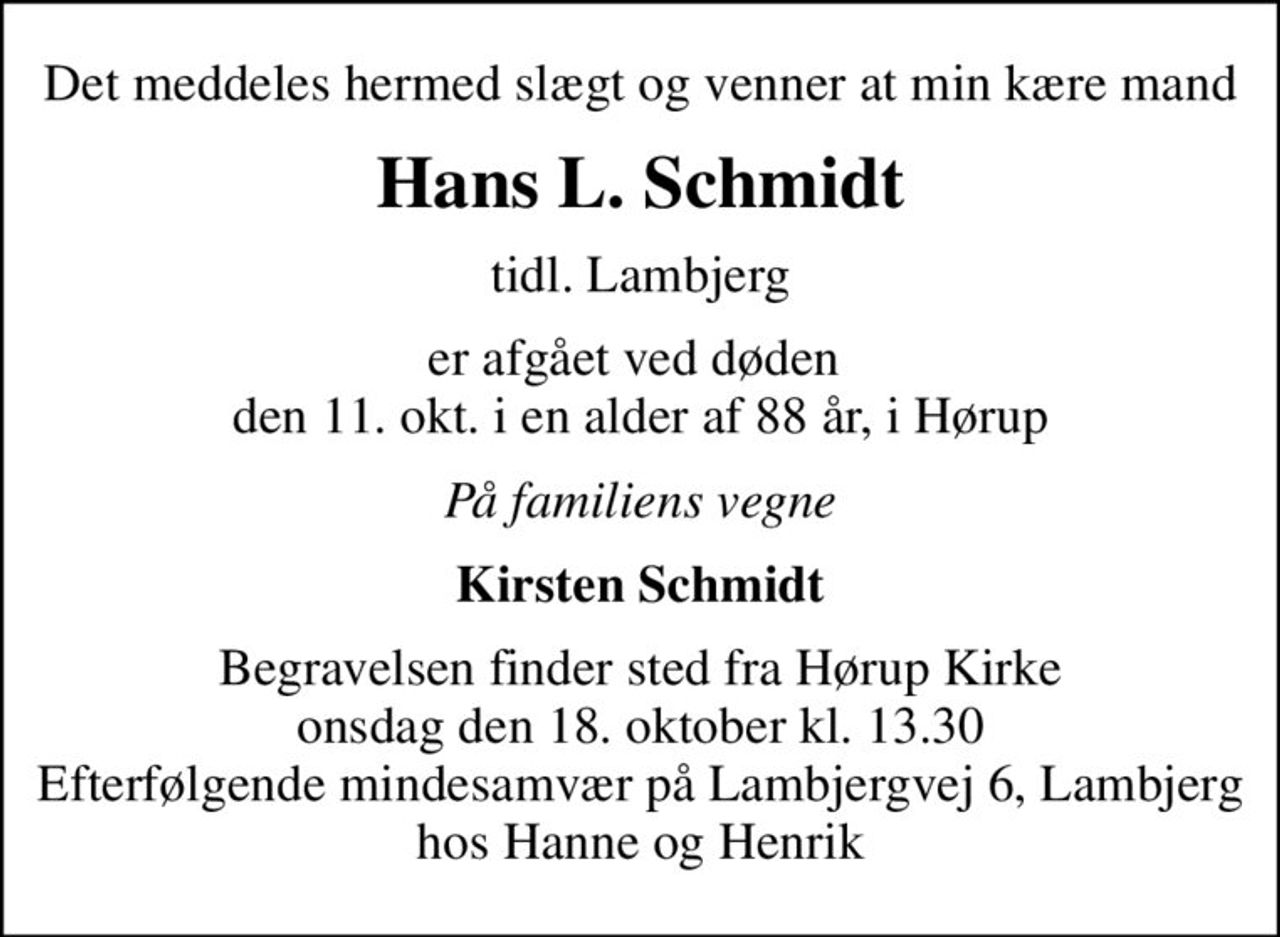 Det meddeles hermed slægt og venner at min kære mand

Hans L. Schmidt

tidl. Lambjerg

er afgået ved døden
den 11. okt. i en alder af 88 år, i Hørup

På familiens vegne

Kirsten Schmidt

Begravelsen finder sted fra Hørup Kirke
onsdag den 18. oktober kl. 13.30
Efterfølgende mindesamvær på Lambjergvej 6, Lambjerg
hos Hanne og Henrik